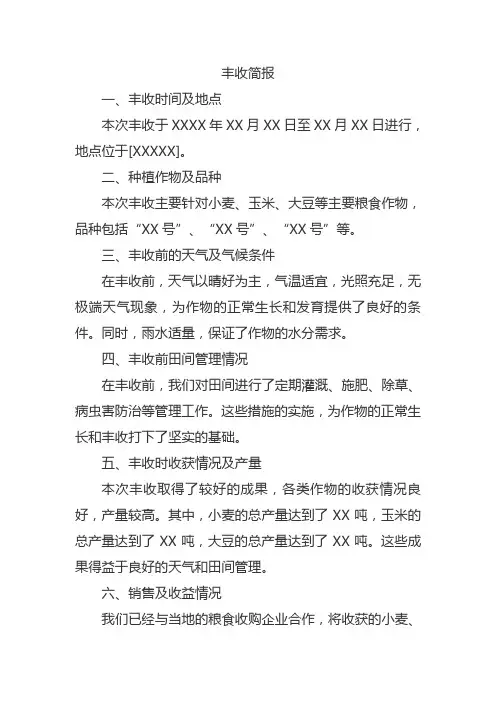 丰收简报

一、丰收时间及地点

本次丰收于 XXXX 年 XX 月 XX 日至 XX 月 XX 日进行，地点位于[XXXXX]。

二、种植作物及品种

本次丰收主要针对小麦、玉米、大豆等主要粮食作物，品种包括“XX 号”、“XX 号”、“XX 号”等。

三、丰收前的天气及气候条件

在丰收前，天气以晴好为主，气温适宜，光照充足，无极端天气现象，为作物的正常生长和发育提供了良好的条件。同时，雨水适量，保证了作物的水分需求。

四、丰收前田间管理情况

在丰收前，我们对田间进行了定期灌溉、施肥、除草、病虫害防治等管理工作。这些措施的实施，为作物的正常生长和丰收打下了坚实的基础。

五、丰收时收获情况及产量

本次丰收取得了较好的成果，各类作物的收获情况良好，产量较高。其中，小麦的总产量达到了 XX 吨，玉米的总产量达到了 XX 吨，大豆的总产量达到了 XX 吨。这些成果得益于良好的天气和田间管理。

六、销售及收益情况

我们已经与当地的粮食收购企业合作，将收获的小麦、